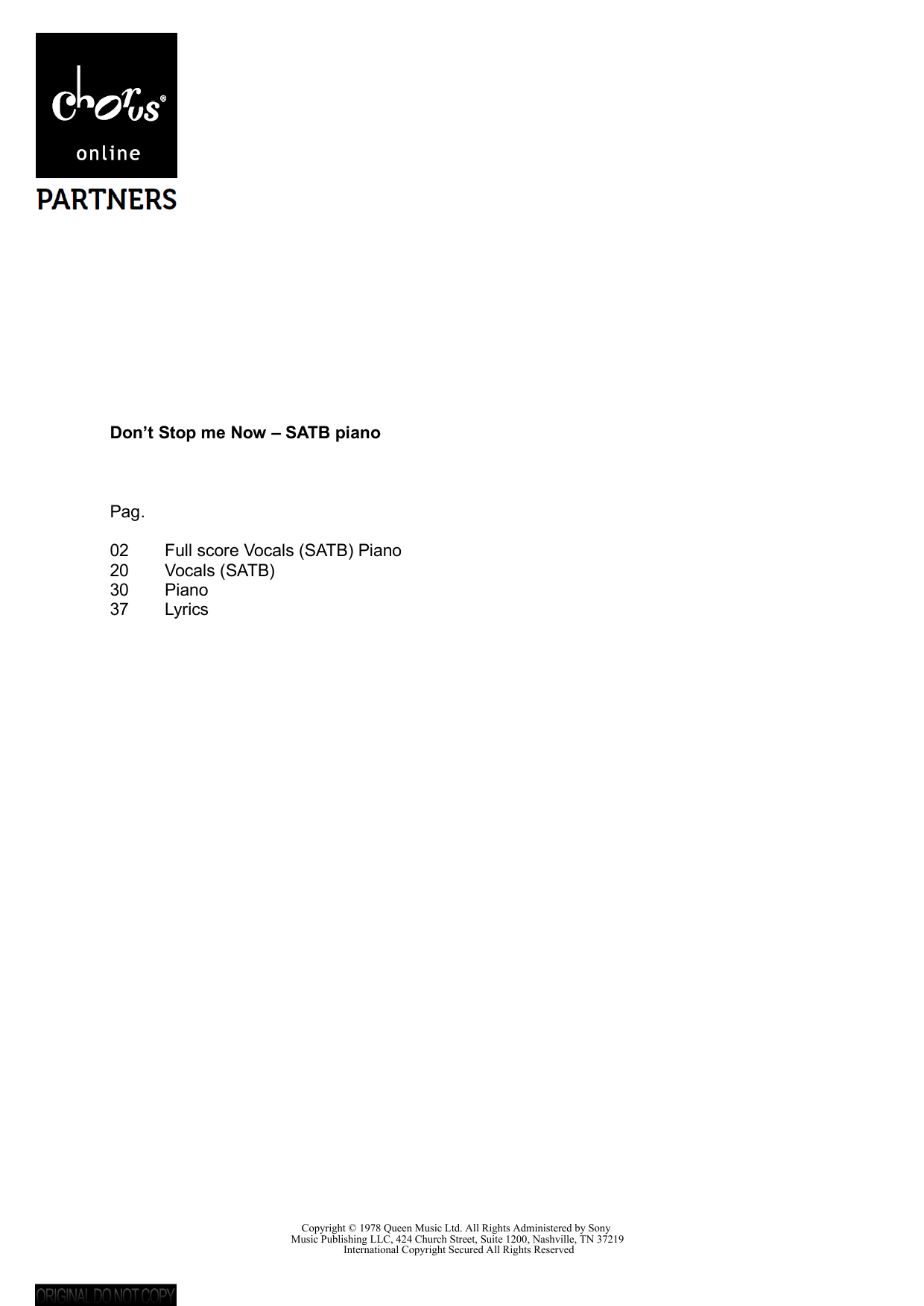 chorus®
online
PARTNERS

Don't Stop me Now – SATB piano

Pag.

02 Full score Vocals (SATB) Piano
20 Vocals (SATB)
30 Piano
37 Lyrics

Copyright © 1978 Queen Music Ltd. All Rights Administered by Sony Music Publishing LLC, 424 Church Street, Suite 1200, Nashville, TN 37219 International Copyright Secured All Rights Reserved

ORIGINAL DO NOT COPY